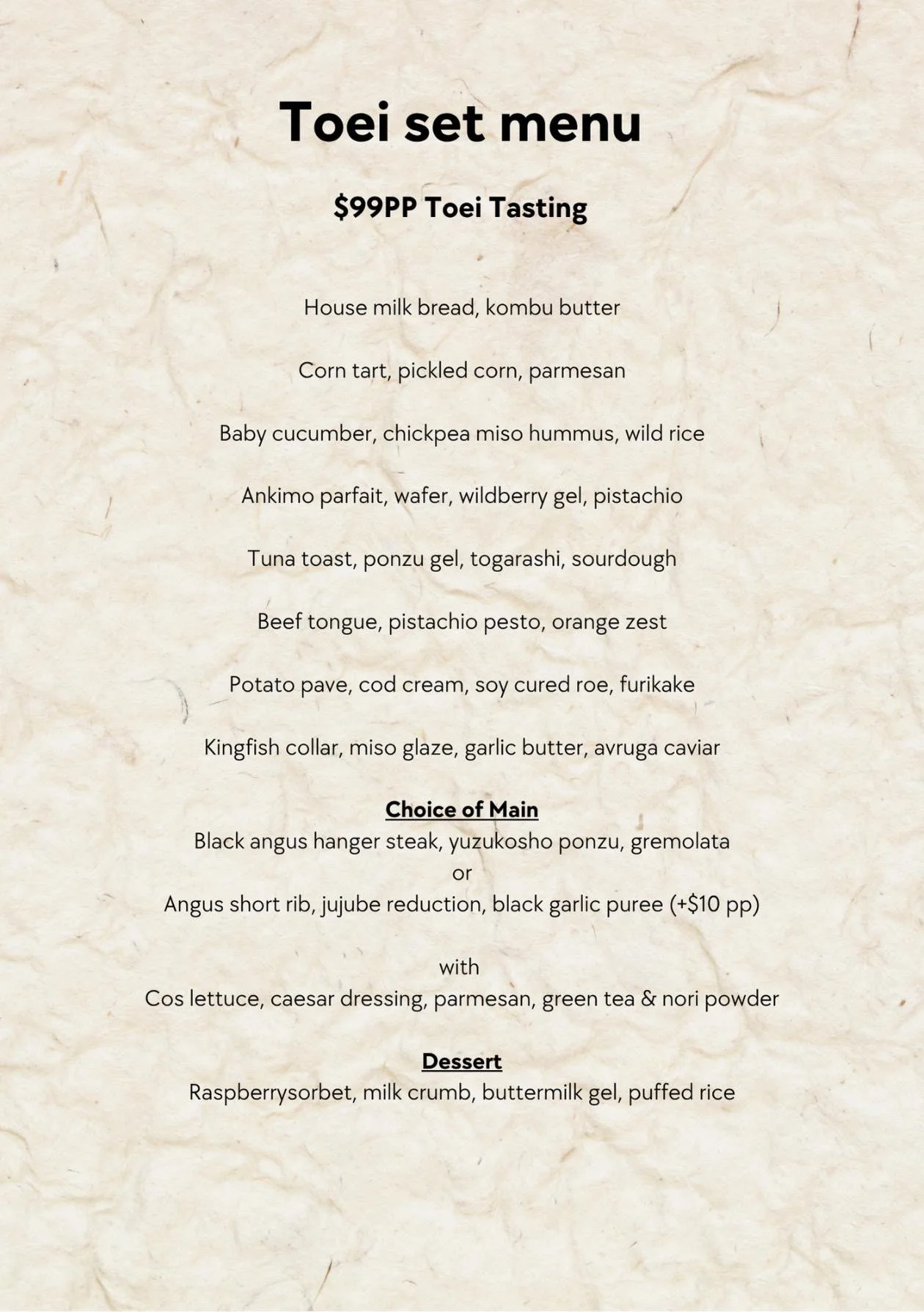 Toei set menu

\$99PP Toei Tasting

House milk bread, kombu butter

Corn tart, pickled corn, parmesan

Baby cucumber, chickpea miso hummus, wild rice

Ankimo parfait, wafer, wildberry gel, pistachio

Tuna toast, ponzu gel, togarashi, sourdough

Beef tongue, pistachio pesto, orange zest

Potato pave, cod cream, soy cured roe, furikake

Kingfish collar, miso glaze, garlic butter, avruga caviar

Choice of Main
Black angus hanger steak, yuzukosho ponzu, gremolata
or
Angus short rib, jujube reduction, black garlic puree (+\$10 pp)

with
Cos lettuce, caesar dressing, parmesan, green tea & nori powder

Dessert
Raspberrysorbet, milk crumb, buttermilk gel, puffed rice